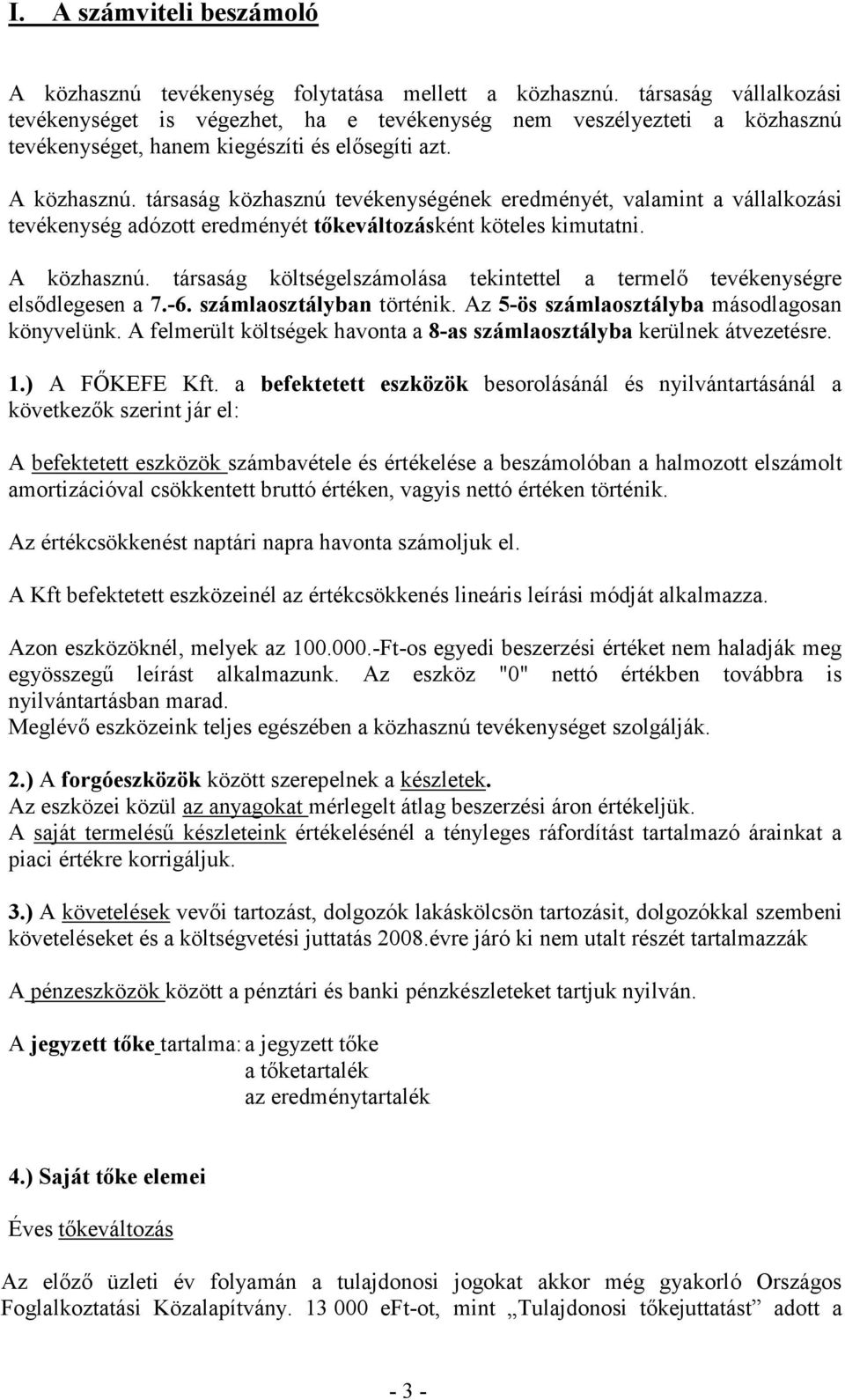 I. A számviteli beszámoló

A közhasznú tevékenység folytatása mellett a közhasznú. társaság vállalkozási tevékenységet is végezhet, ha e tevékenység nem veszélyezteti a közhasznú tevékenységet, hanem kiegészíti és elősegíti azt.

A közhasznú. társaság közhasznú tevékenységének eredményét, valamint a vállalkozási tevékenység adózott eredményét tőkeváltozásként köteles kimutatni.

A közhasznú. társaság költségelszámolása tekintettel a termelő tevékenységre elsődlegesen a 7.-6. számlaosztályban történik. Az 5-ös számlaosztályba másodlagosan könyvelünk. A felmerült költségek havonta a 8-as számlaosztályba kerülnek átvezetésre.

1.) A FŐKEFE Kft. a befektetett eszközök besorolásánál és nyilvántartásánál a következők szerint jár el:

A befektetett eszközök számbavétele és értékelése a beszámolóban a halmozott elszámolt amortizációval csökkentett bruttó értéken, vagyis nettó értéken történik.

Az értékcsökkenést naptári napra havonta számoljuk el.

A Kft befektetett eszközeinél az értékcsökkenés lineáris leírási módját alkalmazza.

Azon eszközöknél, melyek az 100.000.-Ft-os egyedi beszerzési értéket nem haladják meg egyösszegű leírást alkalmazunk. Az eszköz "0" nettó értékben továbbra is nyilvántartásban marad.
Meglévő eszközeink teljes egészében a közhasznú tevékenységet szolgálják.

2.) A forgóeszközök között szerepelnek a készletek.
Az eszközei közül az anyagokat mérlegelt átlag beszerzési áron értékeljük.
A saját termelésű készleteink értékelésénél a tényleges ráfordítást tartalmazó árainkat a piaci értékre korrigáljuk.

3.) A követelések vevői tartozást, dolgozók lakáskölcsön tartozásit, dolgozókkal szembeni követeléseket és a költségvetési juttatás 2008.évre járó ki nem utalt részét tartalmazzák

A pénzeszközök között a pénztári és banki pénzkészleteket tartjuk nyilván.

A jegyzett tőke tartalma: a jegyzett tőke
a tőketartalék
az eredménytartalék

4.) Saját tőke elemei

Éves tőkeváltozás

Az előző üzleti év folyamán a tulajdonosi jogokat akkor még gyakorló Országos Foglalkoztatási Közalapítvány. 13 000 eFt-ot, mint „Tulajdonosi tőkejuttatást” adott a

- 3 -